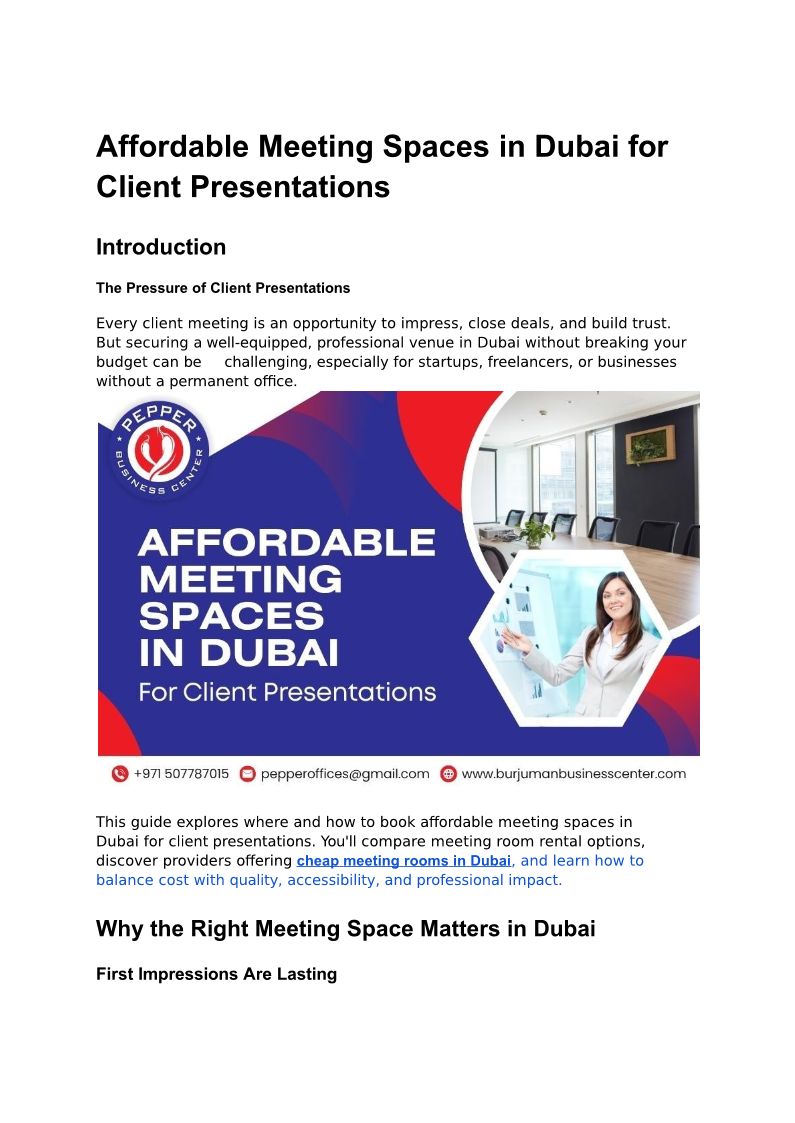 Affordable Meeting Spaces in Dubai for Client Presentations

Introduction

The Pressure of Client Presentations

Every client meeting is an opportunity to impress, close deals, and build trust. But securing a well-equipped, professional venue in Dubai without breaking your budget can be challenging, especially for startups, freelancers, or businesses without a permanent office.

PEPPER BUSINESS CENTER

AFFORDABLE MEETING SPACES IN DUBAI
For Client Presentations

+971 507787015 pepperoffices@gmail.com www.burjumanbusinesscenter.com

This guide explores where and how to book affordable meeting spaces in Dubai for client presentations. You'll compare meeting room rental options, discover providers offering cheap meeting rooms in Dubai, and learn how to balance cost with quality, accessibility, and professional impact.

Why the Right Meeting Space Matters in Dubai

First Impressions Are Lasting